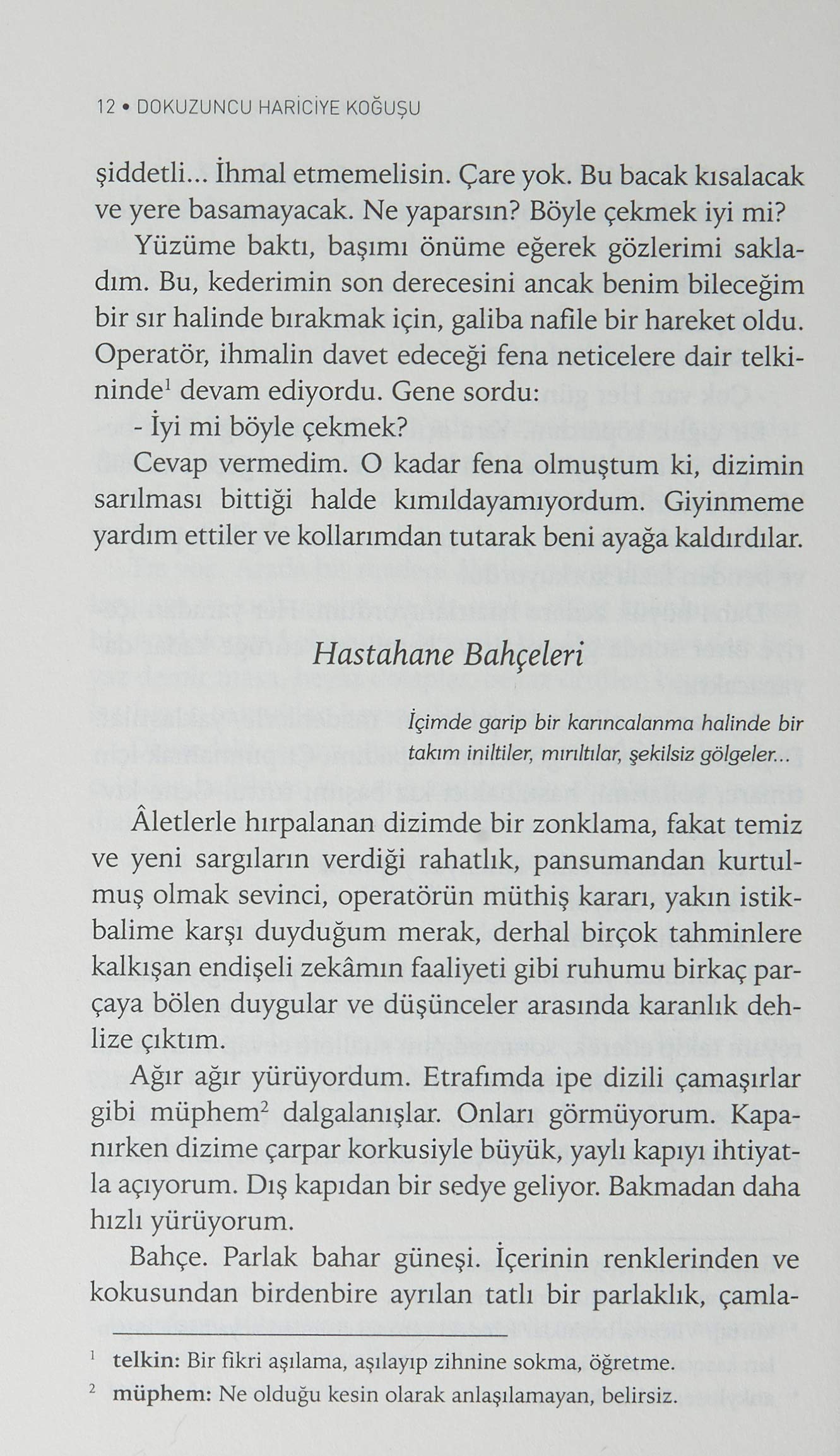 12 • DOKUZUNCU HARİCİYE KOĞUŞU

şiddetli... İhmal etmemelisin. Çare yok. Bu bacak kısalacak ve yere basamayacak. Ne yaparsın? Böyle çekmek iyi mi?

Yüzüme baktı, başımı önüme eğerek gözlerimi sakladım. Bu, kederimin son derecesini ancak benim bileceğim bir sır halinde bırakmak için, galiba nafile bir hareket oldu. Operatör, ihmalin davet edeceği fena neticelere dair telkininde$^1$ devam ediyordu. Gene sordu:

- İyi mi böyle çekmek?

Cevap vermedim. O kadar fena olmuştum ki, dizimin sarılması bittiği halde kımıldayamıyordum. Giyinmeme yardım ettiler ve kollarımdan tutarak beni ayağa kaldırdılar.

Hastahane Bahçeleri

İçimde garip bir karıncalanma halinde bir takım iniltiler, mırıltılar, şekilsiz gölgeler...

Âletlerle hırpalanan dizimde bir zonklama, fakat temiz ve yeni sargıların verdiği rahatlık, pansumandan kurtulmuş olmak sevinci, operatörün müthiş kararı, yakın istikbalime karşı duyduğum merak, derhal birçok tahminlere kalkışan endişeli zekâmın faaliyeti gibi ruhumu birkaç parçaya bölen duygular ve düşünceler arasında karanlık dehlize çıktım.

Ağır ağır yürüyordum. Etrafımda ipe dizili çamaşırlar gibi müphem$^2$ dalgalanışlar. Onları görmüyorum. Kapanırken dizime çarpar korkusiyle büyük, yaylı kapıyı ihtiyatla açıyorum. Dış kapıdan bir sedye geliyor. Bakmadan daha hızlı yürüyorum.

Bahçe. Parlak bahar güneşi. İçerinin renklerinden ve kokusundan birdenbire ayrılan tatlı bir parlaklık, çamla-

$^1$ telkin: Bir fikri aşılama, aşılayıp zihnine sokma, öğretme.
$^2$ müphem: Ne olduğu kesin olarak anlaşılamayan, belirsiz.